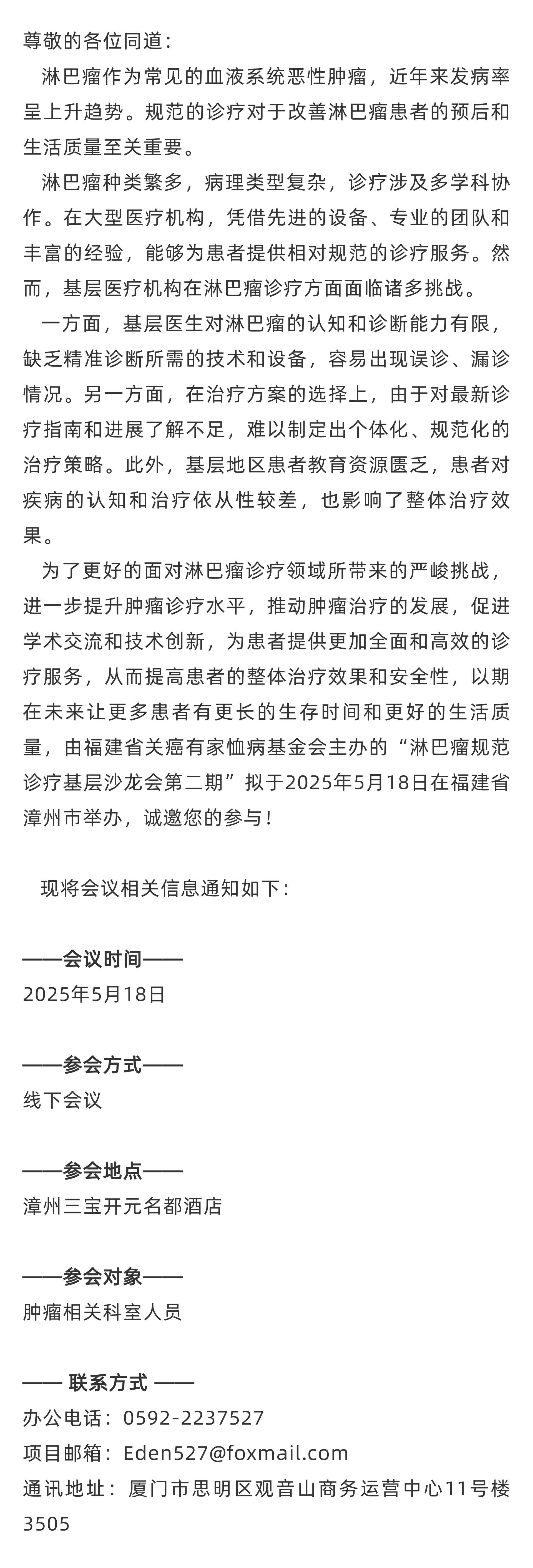 尊敬的各位同道：

淋巴瘤作为常见的血液系统恶性肿瘤，近年来发病率呈上升趋势。规范的诊疗对于改善淋巴瘤患者的预后和生活质量至关重要。

淋巴瘤种类繁多，病理类型复杂，诊疗涉及多学科协作。在大型医疗机构，凭借先进的设备、专业的团队和丰富的经验，能够为患者提供相对规范的诊疗服务。然而，基层医疗机构在淋巴瘤诊疗方面面临诸多挑战。

一方面，基层医生对淋巴瘤的认知和诊断能力有限，缺乏精准诊断所需的技术和设备，容易出现误诊、漏诊情况。另一方面，在治疗方案的选择上，由于对最新诊疗指南和进展了解不足，难以制定出个体化、规范化的治疗策略。此外，基层地区患者教育资源匮乏，患者对疾病的认知和治疗依从性较差，也影响了整体治疗效果。

为了更好的面对淋巴瘤诊疗领域所带来的严峻挑战，进一步提升肿瘤诊疗水平，推动肿瘤治疗的发展，促进学术交流和技术创新，为患者提供更加全面和高效的诊疗服务，从而提高患者的整体治疗效果和安全性，以期在未来让更多患者有更长的生存时间和更好的生活质量，由福建省关癌有家恤病基金会主办的“淋巴瘤规范诊疗基层沙龙会第二期”拟于2025年5月18日在福建省漳州市举办，诚邀您的参与！

现将会议相关信息通知如下：

——会议时间——
2025年5月18日

——参会方式——
线下会议

——参会地点——
漳州三宝开元名都酒店

——参会对象——
肿瘤相关科室人员

—— 联系方式 ——
办公电话：0592-2237527
项目邮箱：Eden527@foxmail.com
通讯地址：厦门市思明区观音山商务运营中心11号楼3505